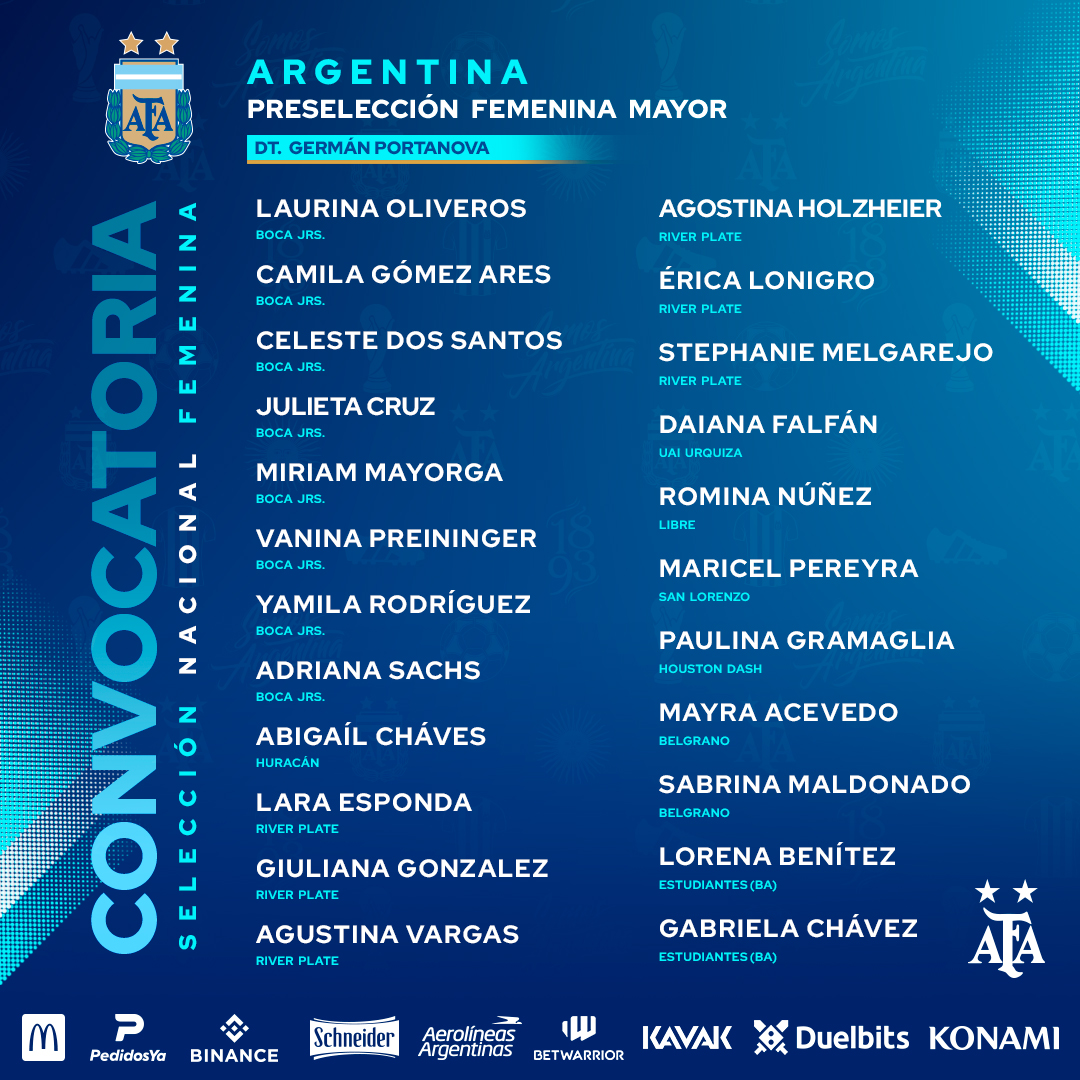 AFA

ARGENTINA
PRESELECCIÓN FEMENINA MAYOR
DT. GERMÁN PORTANOVA

CONVOCATORIA
SELECCIÓN NACIONAL FEMENINA

LAURINA OLIVEROS
BOCA JRS.
CAMILA GÓMEZ ARES
BOCA JRS.
CELESTE DOS SANTOS
BOCA JRS.
JULIETA CRUZ
BOCA JRS.
MIRIAM MAYORGA
BOCA JRS.
VANINA PREININGER
BOCA JRS.
YAMILA RODRÍGUEZ
BOCA JRS.
ADRIANA SACHS
BOCA JRS.
ABIGAÍL CHÁVES
HURACÁN
LARA ESPONDA
RIVER PLATE
GIULIANA GONZALEZ
RIVER PLATE
AGUSTINA VARGAS
RIVER PLATE

AGOSTINA HOLZHEIER
RIVER PLATE
ÉRICA LONIGRO
RIVER PLATE
STEPHANIE MELGAREJO
RIVER PLATE
DAIANA FALFÁN
UAI URQUIZA
ROMINA NÚÑEZ
LIBRE
MARICEL PEREYRA
SAN LORENZO
PAULINA GRAMAGLIA
HOUSTON DASH
MAYRA ACEVEDO
BELGRANO
SABRINA MALDONADO
BELGRANO
LORENA BENÍTEZ
ESTUDIANTES (BA)
GABRIELA CHÁVEZ
ESTUDIANTES (BA)

AFA

PedidosYa BINANCE Schneider Aerolíneas Argentinas BETWARRIOR KAVAK Duelbits KONAMI